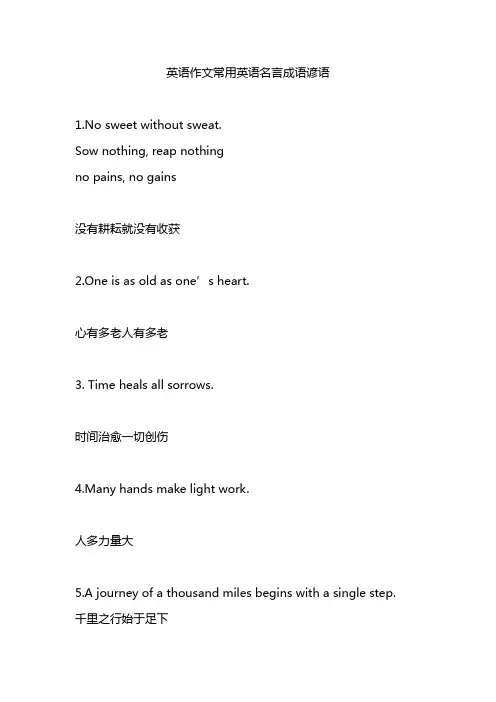 英语作文常用英语名言成语谚语

1.No sweet without sweat.
Sow nothing, reap nothing
no pains, no gains

没有耕耘就没有收获

2.One is as old as one’s heart.

心有多老人有多老

3. Time heals all sorrows.

时间治愈一切创伤

4.Many hands make light work.

人多力量大

5.A journey of a thousand miles begins with a single step.
千里之行始于足下